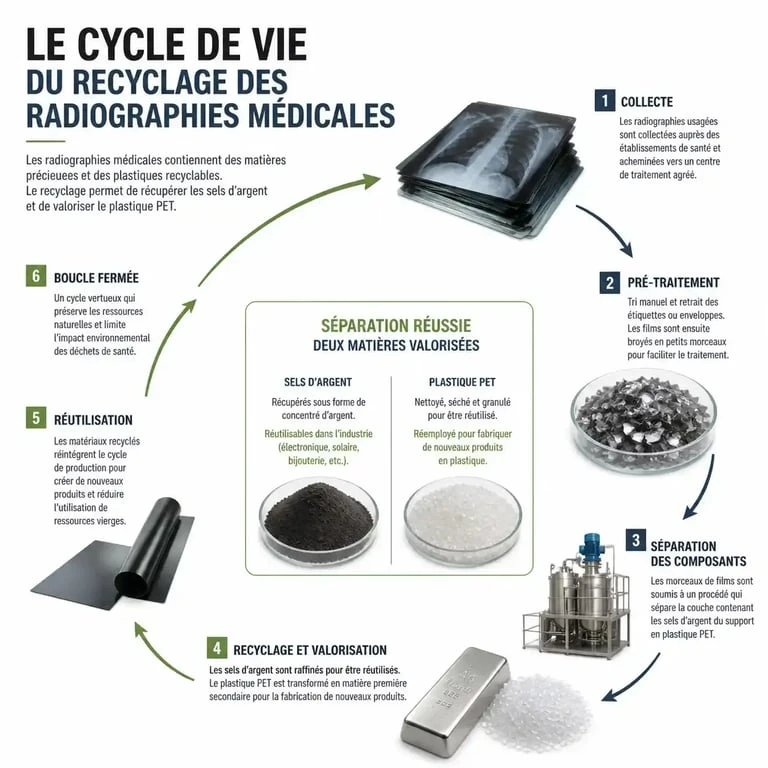 LE CYCLE DE VIE
DU RECYCLAGE DES RADIOGRAPHIES MÉDICALES

Les radiographies médicales contiennent des matières précieuees et des plastiques recyclables.
Le recyclage permet de récupérer les sels d'argent et de valoriser le plastique PET.

1 COLLECTE
Les radiographies usagées sont collectées auprès des établissements de santé et acheminées vers un centre de traitement agréé.

2 PRÉ-TRAITEMENT
Tri manuel et retrait des étiquettes ou enveloppes. Les films sont ensuite broyés en petits morceaux pour faciliter le traitement.

3 SÉPARATION DES COMPOSANTS
Les morceaux de films sont soumis à un procédé qui sépare la couche contenant les sels d'argent du support en plastique PET.

4 RECYCLAGE ET VALORISATION
Les sels d'argent sont raffinés pour être réutilisés. Le plastique PET est transformé en matière première secondaire pour la fabrication de nouveaux produits.

5 RÉUTILISATION
Les matériaux recyclés réintègrent le cycle de production pour créer de nouveaux produits et réduire l'utilisation de ressources vierges.

6 BOUCLE FERMÉE
Un cycle vertueux qui préserve les ressources naturelles et limite l'impact environnemental des déchets de santé.

SÉPARATION RÉUSSIE
DEUX MATIÈRES VALORISÉES

SELS D'ARGENT
Récupérés sous forme de concentré d'argent.
Réutilisables dans l'industrie (électronique, solaire, bijouterie, etc.).

PLASTIQUE PET
Nettoyé, séché et granulé pour être réutilisé.
Réemployé pour fabriquer de nouveaux produits en plastique.